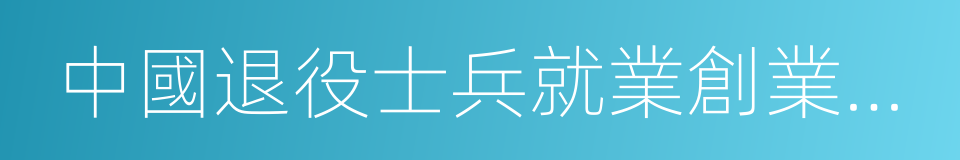 中國退役士兵就業創業...